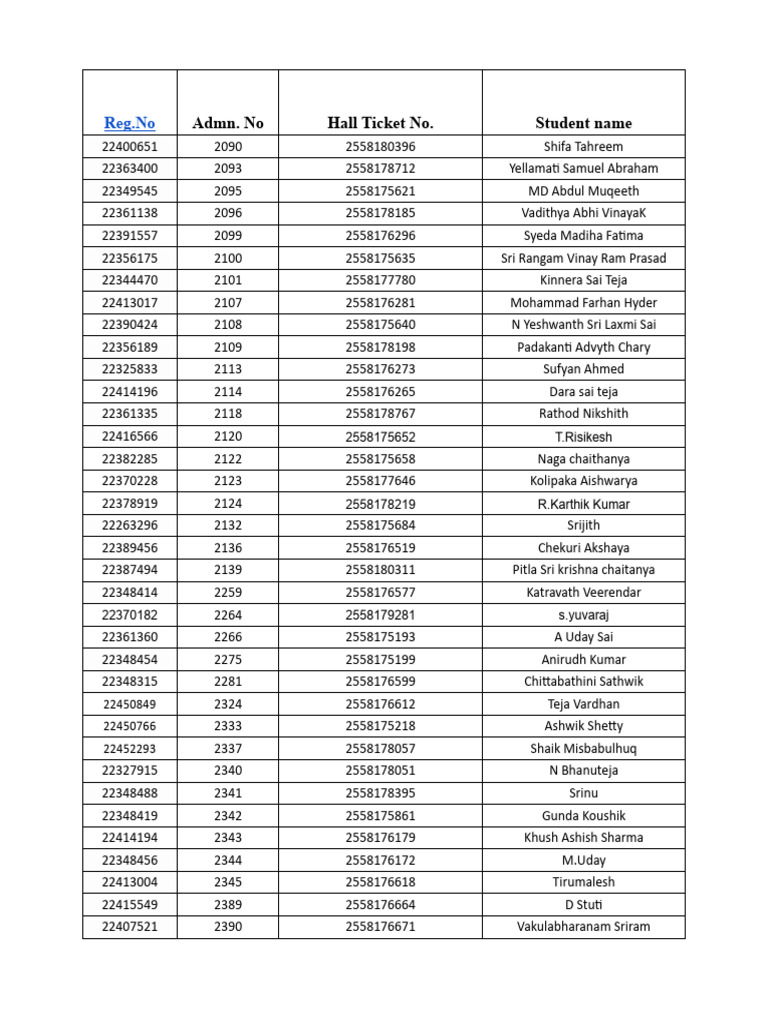 | Reg.No | Admn. No | Hall Ticket No. | Student name |
|---|---|---|---|
| 22400651 | 2090 | 2558180396 | Shifa Tahreem |
| 22363400 | 2093 | 2558178712 | Yellamati Samuel Abraham |
| 22349545 | 2095 | 2558175621 | MD Abdul Muqeeth |
| 22361138 | 2096 | 2558178185 | Vadithya Abhi VinayaK |
| 22391557 | 2099 | 2558176296 | Syeda Madiha Fatima |
| 22356175 | 2100 | 2558175635 | Sri Rangam Vinay Ram Prasad |
| 22344470 | 2101 | 2558177780 | Kinnera Sai Teja |
| 22413017 | 2107 | 2558176281 | Mohammad Farhan Hyder |
| 22390424 | 2108 | 2558175640 | N Yeshwanth Sri Laxmi Sai |
| 22356189 | 2109 | 2558178198 | Padakanti Advyth Chary |
| 22325833 | 2113 | 2558176273 | Sufyan Ahmed |
| 22414196 | 2114 | 2558176265 | Dara sai teja |
| 22361335 | 2118 | 2558178767 | Rathod Nikshith |
| 22416566 | 2120 | 2558175652 | T.Risikesh |
| 22382285 | 2122 | 2558175658 | Naga chaithanya |
| 22370228 | 2123 | 2558177646 | Kolipaka Aishwarya |
| 22378919 | 2124 | 2558178219 | R.Karthik Kumar |
| 22263296 | 2132 | 2558175684 | Srijith |
| 22389456 | 2136 | 2558176519 | Chekuri Akshaya |
| 22387494 | 2139 | 2558180311 | Pitla Sri krishna chaitanya |
| 22348414 | 2259 | 2558176577 | Katravath Veerendar |
| 22370182 | 2264 | 2558179281 | s.yuvaraj |
| 22361360 | 2266 | 2558175193 | A Uday Sai |
| 22348454 | 2275 | 2558175199 | Anirudh Kumar |
| 22348315 | 2281 | 2558176599 | Chittabathini Sathwik |
| 22450849 | 2324 | 2558176612 | Teja Vardhan |
| 22450766 | 2333 | 2558175218 | Ashwik Shetty |
| 22452293 | 2337 | 2558178057 | Shaik Misbabulhuq |
| 22327915 | 2340 | 2558178051 | N Bhanuteja |
| 22348488 | 2341 | 2558178395 | Srinu |
| 22348419 | 2342 | 2558175861 | Gunda Koushik |
| 22414194 | 2343 | 2558176179 | Khush Ashish Sharma |
| 22348456 | 2344 | 2558176172 | M.Uday |
| 22413004 | 2345 | 2558176618 | Tirumalesh |
| 22415549 | 2389 | 2558176664 | D Stuti |
| 22407521 | 2390 | 2558176671 | Vakulabharanam Sriram |